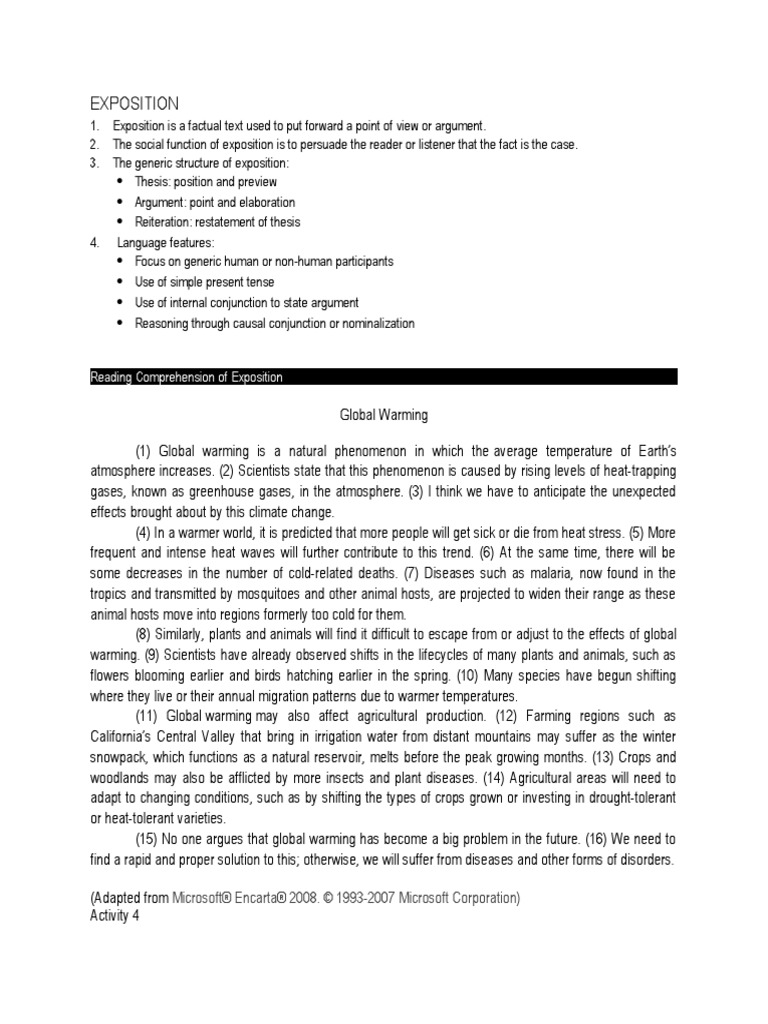 EXPOSITION

1. Exposition is a factual text used to put forward a point of view or argument.
2. The social function of exposition is to persuade the reader or listener that the fact is the case.
3. The generic structure of exposition:
• Thesis: position and preview
• Argument: point and elaboration
• Reiteration: restatement of thesis
4. Language features:
• Focus on generic human or non-human participants
• Use of simple present tense
• Use of internal conjunction to state argument
• Reasoning through causal conjunction or nominalization

Reading Comprehension of Exposition

Global Warming

(1) Global warming is a natural phenomenon in which the average temperature of Earth's atmosphere increases. (2) Scientists state that this phenomenon is caused by rising levels of heat-trapping gases, known as greenhouse gases, in the atmosphere. (3) I think we have to anticipate the unexpected effects brought about by this climate change.

(4) In a warmer world, it is predicted that more people will get sick or die from heat stress. (5) More frequent and intense heat waves will further contribute to this trend. (6) At the same time, there will be some decreases in the number of cold-related deaths. (7) Diseases such as malaria, now found in the tropics and transmitted by mosquitoes and other animal hosts, are projected to widen their range as these animal hosts move into regions formerly too cold for them.

(8) Similarly, plants and animals will find it difficult to escape from or adjust to the effects of global warming. (9) Scientists have already observed shifts in the lifecycles of many plants and animals, such as flowers blooming earlier and birds hatching earlier in the spring. (10) Many species have begun shifting where they live or their annual migration patterns due to warmer temperatures.

(11) Global warming may also affect agricultural production. (12) Farming regions such as California's Central Valley that bring in irrigation water from distant mountains may suffer as the winter snowpack, which functions as a natural reservoir, melts before the peak growing months. (13) Crops and woodlands may also be afflicted by more insects and plant diseases. (14) Agricultural areas will need to adapt to changing conditions, such as by shifting the types of crops grown or investing in drought-tolerant or heat-tolerant varieties.

(15) No one argues that global warming has become a big problem in the future. (16) We need to find a rapid and proper solution to this; otherwise, we will suffer from diseases and other forms of disorders.

(Adapted from Microsoft® Encarta® 2008. © 1993-2007 Microsoft Corporation)
Activity 4